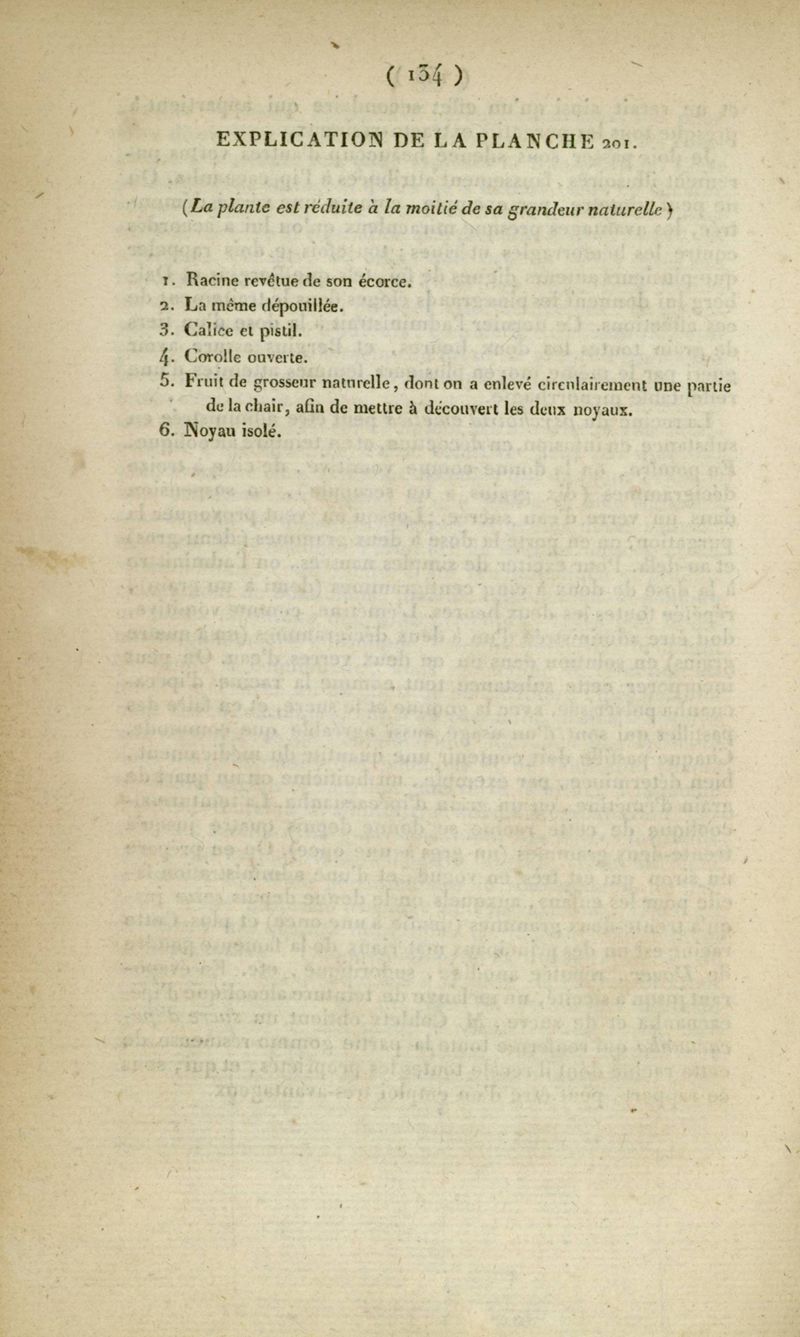 ( 134 )

EXPLICATION DE LA PLANCHE 201.

(La plante est réduite à la moitié de sa grandeur naturelle)

1. Racine revêtue de son écorce.
2. La même dépouillée.
3. Calice et pistil.
4. Corolle ouverte.
5. Fruit de grosseur naturelle, dont on a enlevé circulairement une partie de la chair, afin de mettre à découvert les deux noyaux.
6. Noyau isolé.